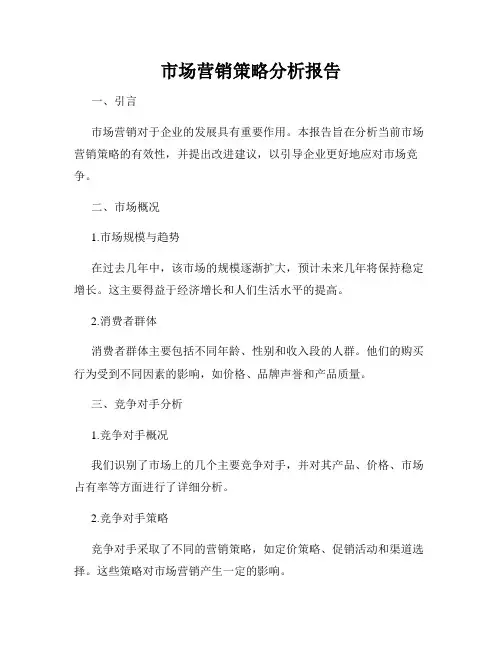 市场营销策略分析报告

一、引言

市场营销对于企业的发展具有重要作用。本报告旨在分析当前市场营销策略的有效性，并提出改进建议，以引导企业更好地应对市场竞争。

二、市场概况

1.市场规模与趋势

在过去几年中，该市场的规模逐渐扩大，预计未来几年将保持稳定增长。这主要得益于经济增长和人们生活水平的提高。

2.消费者群体

消费者群体主要包括不同年龄、性别和收入段的人群。他们的购买行为受到不同因素的影响，如价格、品牌声誉和产品质量。

三、竞争对手分析

1.竞争对手概况

我们识别了市场上的几个主要竞争对手，并对其产品、价格、市场占有率等方面进行了详细分析。

2.竞争对手策略

竞争对手采取了不同的营销策略，如定价策略、促销活动和渠道选择。这些策略对市场营销产生一定的影响。